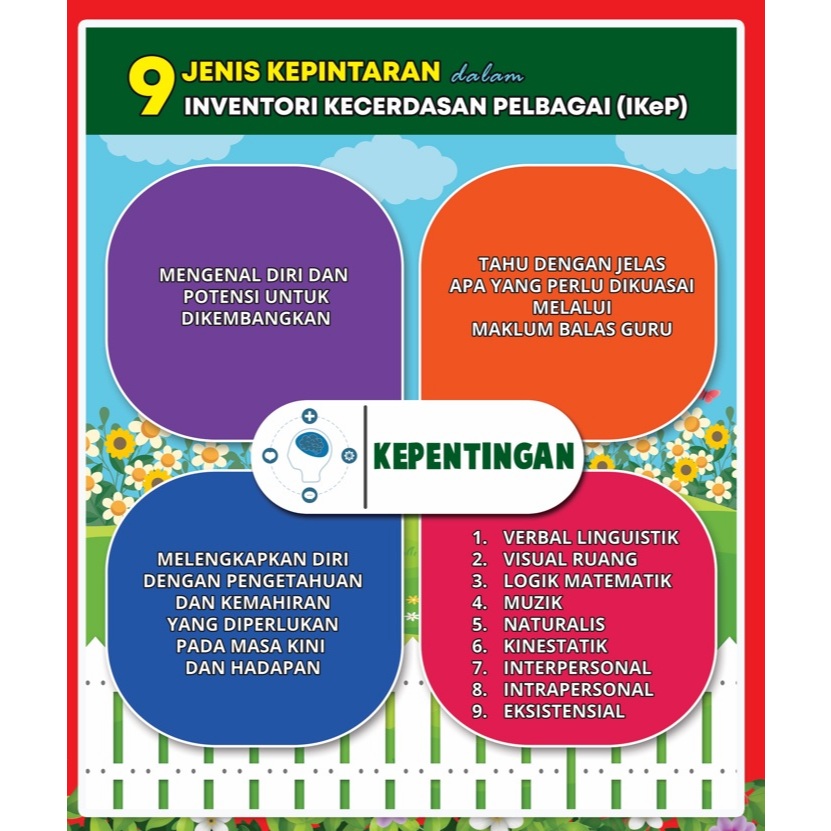 9 JENIS KEPINTARAN dalam INVENTORI KECERDASAN PELBAGAI (IKeP)

MENGENAL DIRI DAN POTENSI UNTUK DIKEMBANGKAN

TAHU DENGAN JELAS APA YANG PERLU DIKUASAI MELALUI MAKLUM BALAS GURU

KEPENTINGAN

MELENGKAPKAN DIRI DENGAN PENGETAHUAN DAN KEMAHIRAN YANG DIPERLUKAN PADA MASA KINI DAN HADAPAN

1. VERBAL LINGUISTIK
2. VISUAL RUANG
3. LOGIK MATEMATIK
4. MUZIK
5. NATURALIS
6. KINESTATIK
7. INTERPERSONAL
8. INTRAPERSONAL
9. EKSISTENSIAL